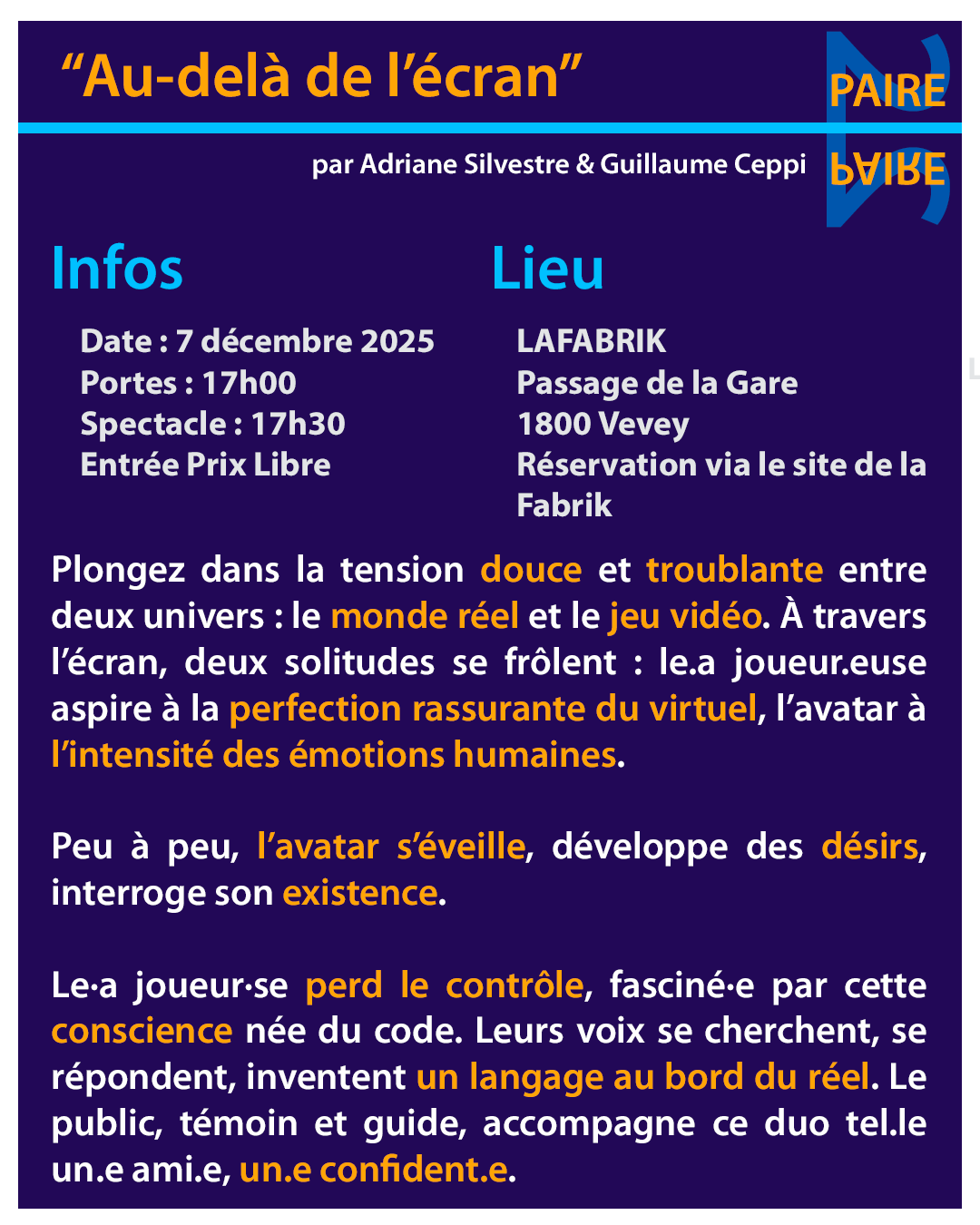 “Au-delà de l’écran”

PAIRE
PAIRE

par Adriane Silvestre & Guillaume Ceppi

Infos

Date : 7 décembre 2025
Portes : 17h00
Spectacle : 17h30
Entrée Prix Libre

Lieu

LAFABRIK
Passage de la Gare
1800 Vevey
Réservation via le site de la Fabrik

Plongez dans la tension douce et troublante entre deux univers : le monde réel et le jeu vidéo. À travers l’écran, deux solitudes se frôlent : le.a joueur.euse aspire à la perfection rassurante du virtuel, l’avatar à l’intensité des émotions humaines.

Peu à peu, l’avatar s’éveille, développe des désirs, interroge son existence.

Le·a joueur·se perd le contrôle, fasciné·e par cette conscience née du code. Leurs voix se cherchent, se répondent, inventent un langage au bord du réel. Le public, témoin et guide, accompagne ce duo tel.le un.e ami.e, un.e confident.e.